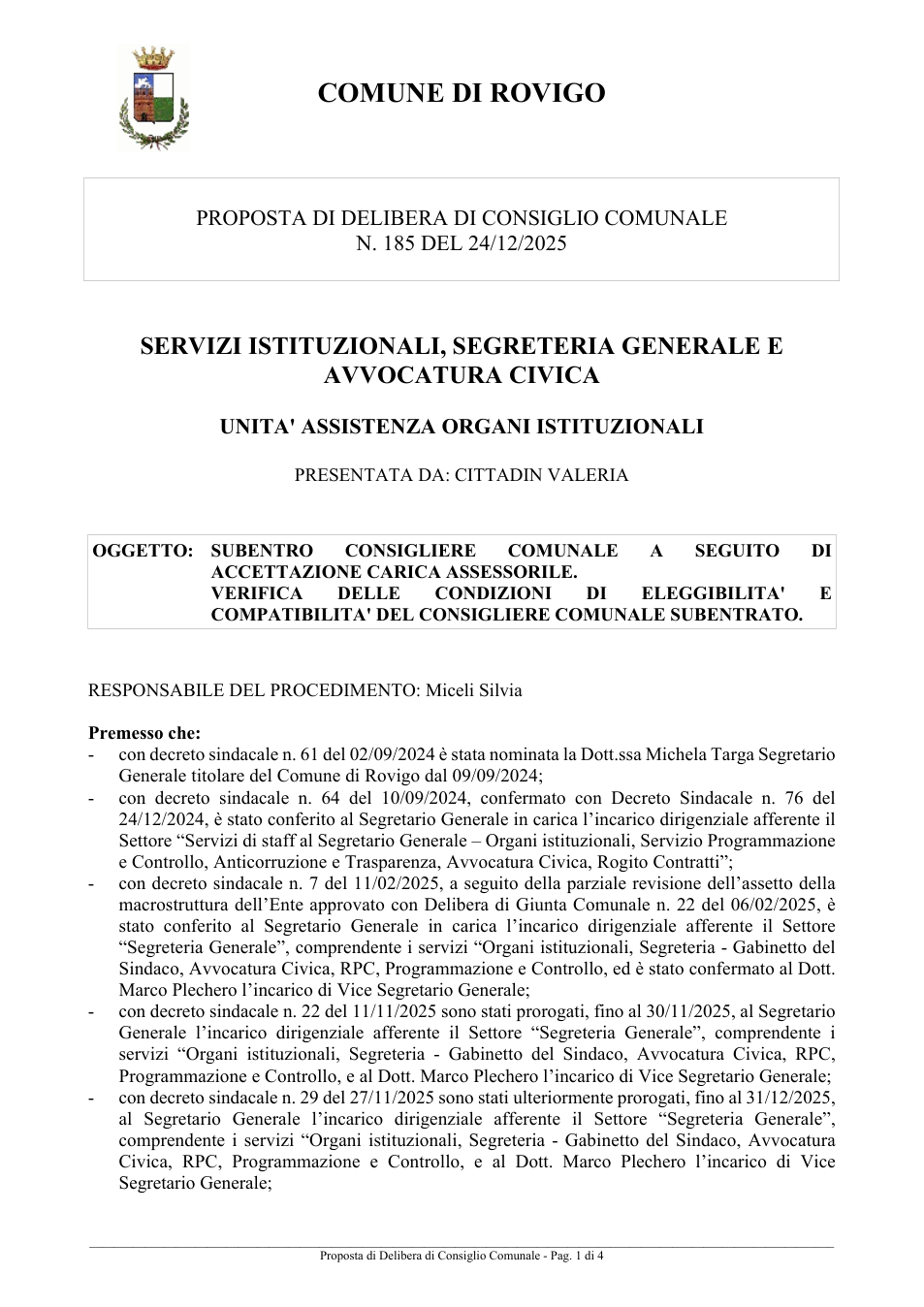 COMUNE DI ROVIGO

PROPOSTA DI DELIBERA DI CONSIGLIO COMUNALE
N. 185 DEL 24/12/2025

SERVIZI ISTITUZIONALI, SEGRETERIA GENERALE E AVVOCATURA CIVICA

UNITA' ASSISTENZA ORGANI ISTITUZIONALI

PRESENTATA DA: CITTADIN VALERIA

OGGETTO: SUBENTRO CONSIGLIERE COMUNALE A SEGUITO DI ACCETTAZIONE CARICA ASSESSORILE.
VERIFICA DELLE CONDIZIONI DI ELEGGIBILITA' E COMPATIBILITA' DEL CONSIGLIERE COMUNALE SUBENTRATO.

RESPONSABILE DEL PROCEDIMENTO: Miceli Silvia

Premesso che:
- con decreto sindacale n. 61 del 02/09/2024 è stata nominata la Dott.ssa Michela Targa Segretario Generale titolare del Comune di Rovigo dal 09/09/2024;
- con decreto sindacale n. 64 del 10/09/2024, confermato con Decreto Sindacale n. 76 del 24/12/2024, è stato conferito al Segretario Generale in carica l'incarico dirigenziale afferente il Settore "Servizi di staff al Segretario Generale – Organi istituzionali, Servizio Programmazione e Controllo, Anticorruzione e Trasparenza, Avvocatura Civica, Rogito Contratti";
- con decreto sindacale n. 7 del 11/02/2025, a seguito della parziale revisione dell'assetto della macrostruttura dell'Ente approvato con Delibera di Giunta Comunale n. 22 del 06/02/2025, è stato conferito al Segretario Generale in carica l'incarico dirigenziale afferente il Settore "Segreteria Generale", comprendente i servizi "Organi istituzionali, Segreteria - Gabinetto del Sindaco, Avvocatura Civica, RPC, Programmazione e Controllo, ed è stato confermato al Dott. Marco Plechero l'incarico di Vice Segretario Generale;
- con decreto sindacale n. 22 del 11/11/2025 sono stati prorogati, fino al 30/11/2025, al Segretario Generale l'incarico dirigenziale afferente il Settore "Segreteria Generale", comprendente i servizi "Organi istituzionali, Segreteria - Gabinetto del Sindaco, Avvocatura Civica, RPC, Programmazione e Controllo, e al Dott. Marco Plechero l'incarico di Vice Segretario Generale;
- con decreto sindacale n. 29 del 27/11/2025 sono stati ulteriormente prorogati, fino al 31/12/2025, al Segretario Generale l'incarico dirigenziale afferente il Settore "Segreteria Generale", comprendente i servizi "Organi istituzionali, Segreteria - Gabinetto del Sindaco, Avvocatura Civica, RPC, Programmazione e Controllo, e al Dott. Marco Plechero l'incarico di Vice Segretario Generale;

Proposta di Delibera di Consiglio Comunale - Pag. 1 di 4